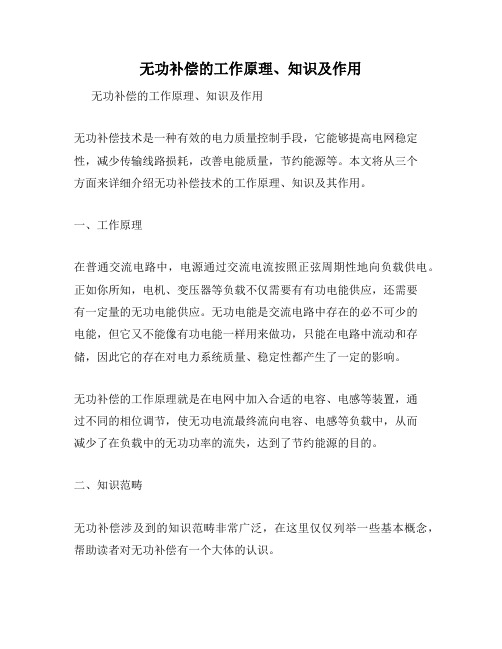 无功补偿的工作原理、知识及作用

无功补偿的工作原理、知识及作用

无功补偿技术是一种有效的电力质量控制手段，它能够提高电网稳定性，减少传输线路损耗，改善电能质量，节约能源等。本文将从三个方面来详细介绍无功补偿技术的工作原理、知识及其作用。

一、工作原理

在普通交流电路中，电源通过交流电流按照正弦周期性地向负载供电。正如你所知，电机、变压器等负载不仅需要有有功电能供应，还需要有一定量的无功电能供应。无功电能是交流电路中存在的必不可少的电能，但它又不能像有功电能一样用来做功，只能在电路中流动和存储，因此它的存在对电力系统质量、稳定性都产生了一定的影响。

无功补偿的工作原理就是在电网中加入合适的电容、电感等装置，通过不同的相位调节，使无功电流最终流向电容、电感等负载中，从而减少了在负载中的无功功率的流失，达到了节约能源的目的。

二、知识范畴

无功补偿涉及到的知识范畴非常广泛，在这里仅仅列举一些基本概念，帮助读者对无功补偿有一个大体的认识。